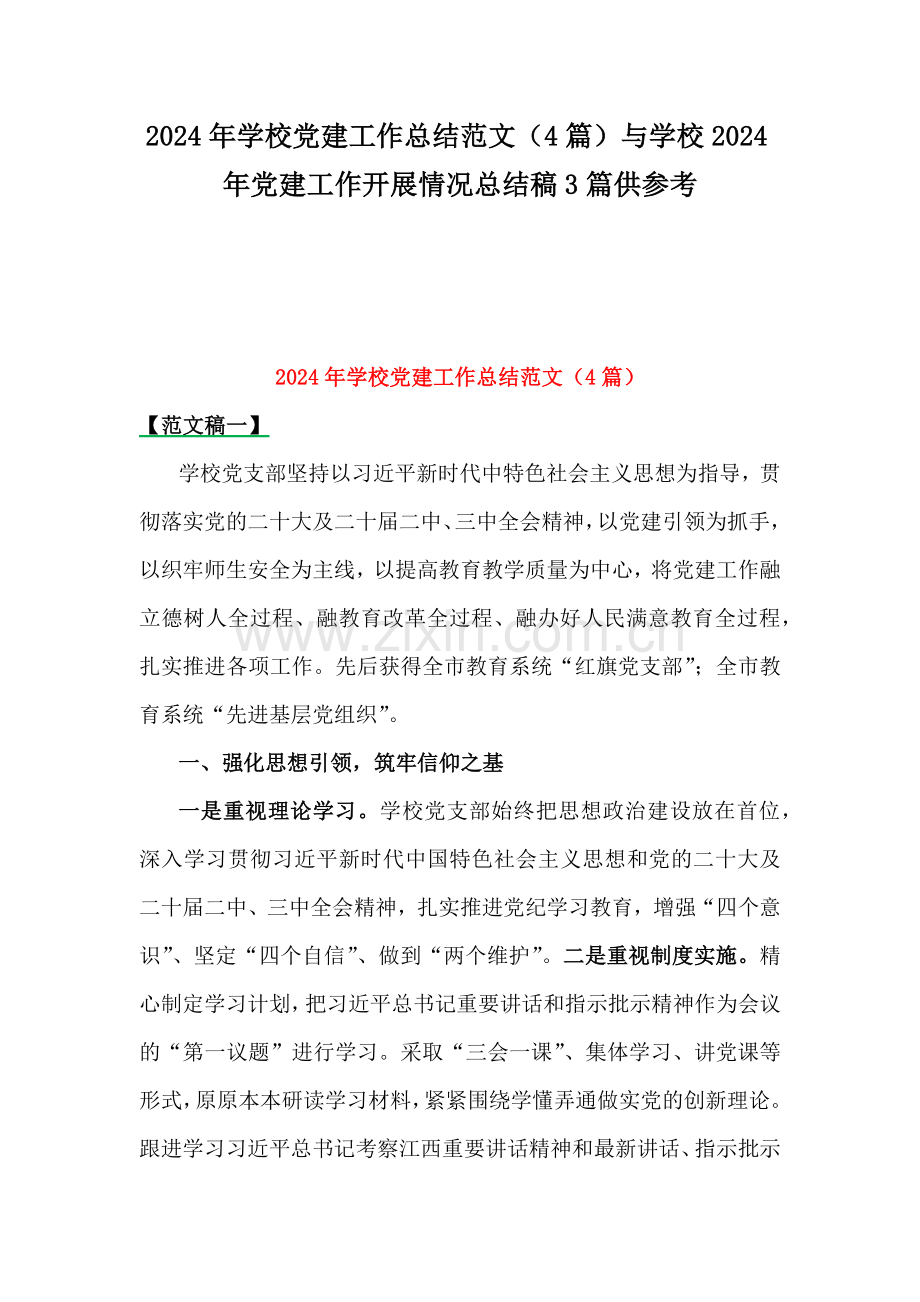 2024年学校党建工作总结范文（4篇）与学校2024年党建工作开展情况总结稿3篇供参考

2024年学校党建工作总结范文（4篇）

【范文稿一】

学校党支部坚持以习近平新时代中特色社会主义思想为指导，贯彻落实党的二十大及二十届二中、三中全会精神，以党建引领为抓手，以织牢师生安全为主线，以提高教育教学质量为中心，将党建工作融立德树人全过程、融教育改革全过程、融办好人民满意教育全过程，扎实推进各项工作。先后获得全市教育系统“红旗党支部”；全市教育系统“先进基层党组织”。

www.zixin.com.cn

一、强化思想引领，筑牢信仰之基

一是重视理论学习。学校党支部始终把思想政治建设放在首位，深入学习贯彻习近平新时代中国特色社会主义思想和党的二十大及二十届二中、三中全会精神，扎实推进党纪学习教育，增强“四个意识”、坚定“四个自信”、做到“两个维护”。二是重视制度实施。精心制定学习计划，把习近平总书记重要讲话和指示批示精神作为会议的“第一议题”进行学习。采取“三会一课”、集体学习、讲党课等形式，原原本本研读学习材料，紧紧围绕学懂弄通做实党的创新理论。跟进学习习近平总书记考察江西重要讲话精神和最新讲话、指示批示